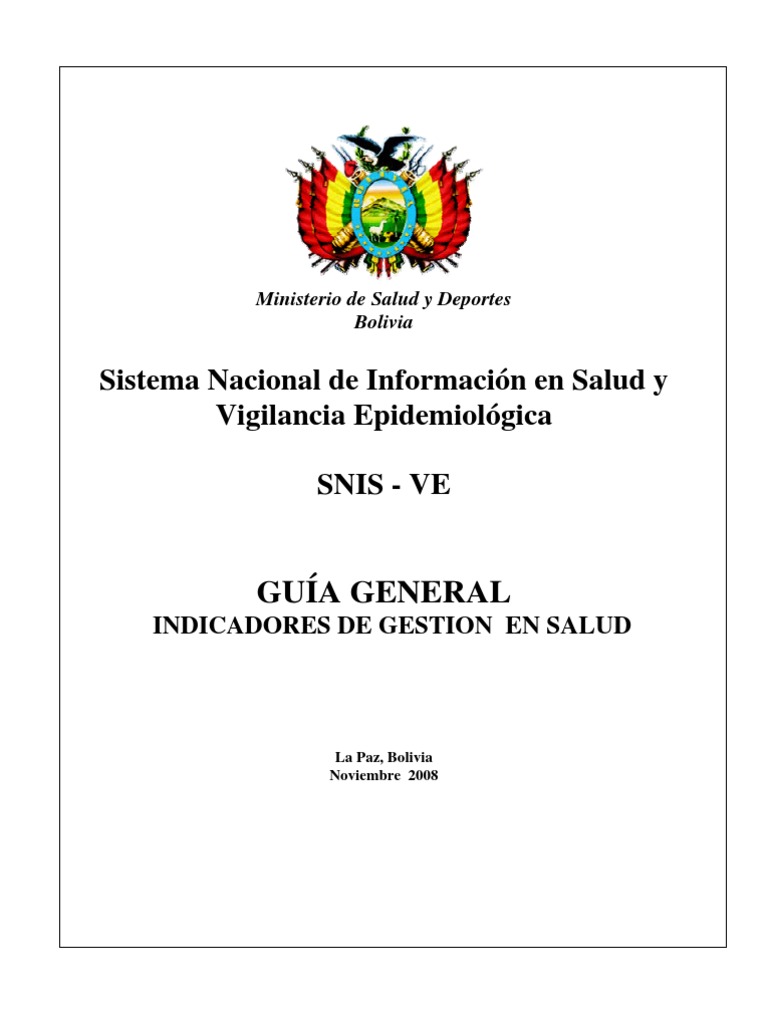 Ministerio de Salud y Deportes
Bolivia

Sistema Nacional de Información en Salud y Vigilancia Epidemiológica

SNIS - VE

GUÍA GENERAL
INDICADORES DE GESTION EN SALUD

La Paz, Bolivia
Noviembre 2008